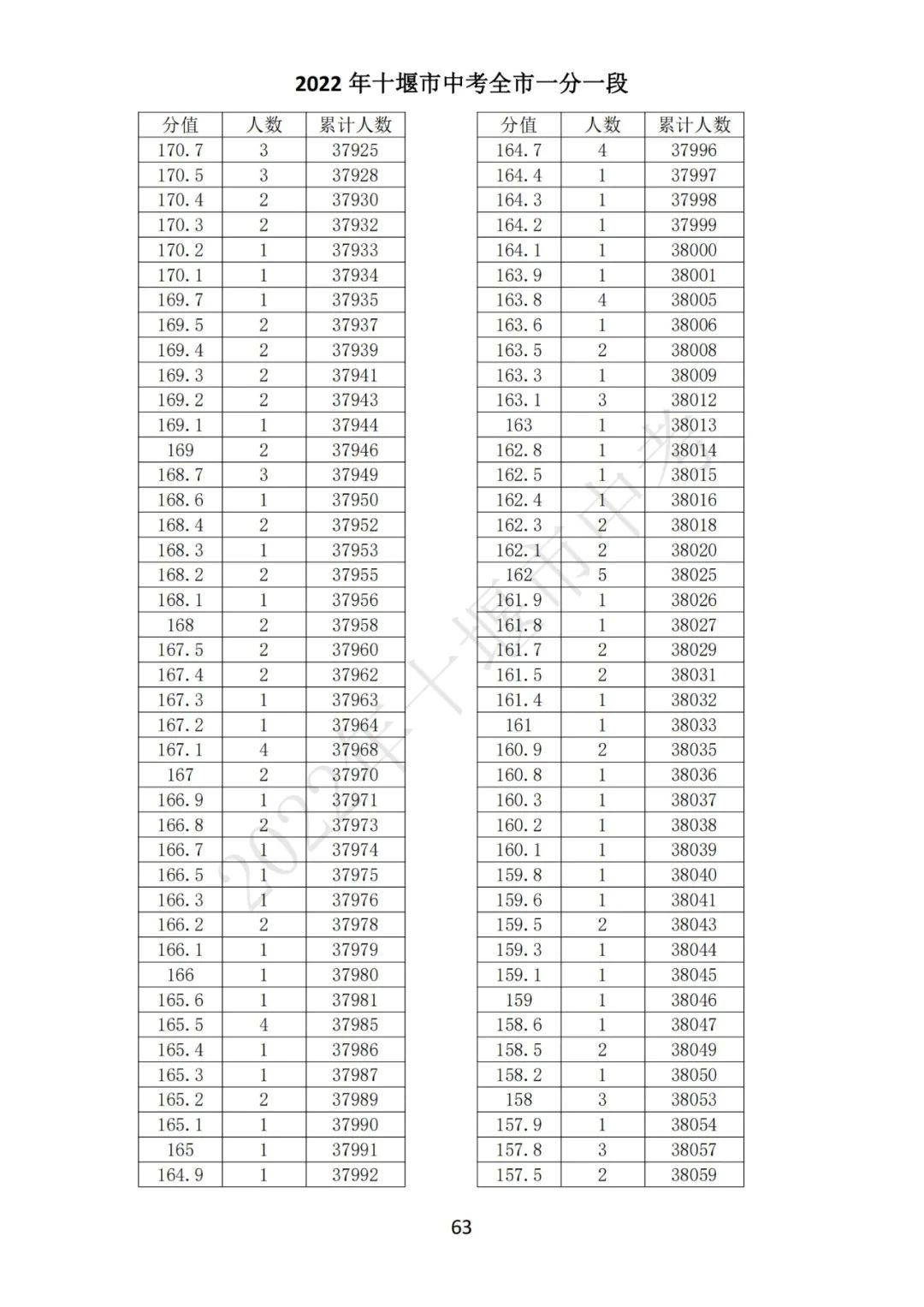 2022 年十堰市中考全市一分一段

| 分值 | 人数 | 累计人数 |
|---|---|---|
| 170.7 | 3 | 37925 |
| 170.5 | 3 | 37928 |
| 170.4 | 2 | 37930 |
| 170.3 | 2 | 37932 |
| 170.2 | 1 | 37933 |
| 170.1 | 1 | 37934 |
| 169.7 | 1 | 37935 |
| 169.5 | 2 | 37937 |
| 169.4 | 2 | 37939 |
| 169.3 | 2 | 37941 |
| 169.2 | 2 | 37943 |
| 169.1 | 1 | 37944 |
| 169 | 2 | 37946 |
| 168.7 | 3 | 37949 |
| 168.6 | 1 | 37950 |
| 168.4 | 2 | 37952 |
| 168.3 | 1 | 37953 |
| 168.2 | 2 | 37955 |
| 168.1 | 1 | 37956 |
| 168 | 2 | 37958 |
| 167.5 | 2 | 37960 |
| 167.4 | 2 | 37962 |
| 167.3 | 1 | 37963 |
| 167.2 | 1 | 37964 |
| 167.1 | 4 | 37968 |
| 167 | 2 | 37970 |
| 166.9 | 1 | 37971 |
| 166.8 | 2 | 37973 |
| 166.7 | 1 | 37974 |
| 166.5 | 1 | 37975 |
| 166.3 | 1 | 37976 |
| 166.2 | 2 | 37978 |
| 166.1 | 1 | 37979 |
| 166 | 1 | 37980 |
| 165.6 | 1 | 37981 |
| 165.5 | 4 | 37985 |
| 165.4 | 1 | 37986 |
| 165.3 | 1 | 37987 |
| 165.2 | 2 | 37989 |
| 165.1 | 1 | 37990 |
| 165 | 1 | 37991 |
| 164.9 | 1 | 37992 |

| 分值 | 人数 | 累计人数 |
|---|---|---|
| 164.7 | 4 | 37996 |
| 164.4 | 1 | 37997 |
| 164.3 | 1 | 37998 |
| 164.2 | 1 | 37999 |
| 164.1 | 1 | 38000 |
| 163.9 | 1 | 38001 |
| 163.8 | 4 | 38005 |
| 163.6 | 1 | 38006 |
| 163.5 | 2 | 38008 |
| 163.3 | 1 | 38009 |
| 163.1 | 3 | 38012 |
| 163 | 1 | 38013 |
| 162.8 | 1 | 38014 |
| 162.5 | 1 | 38015 |
| 162.4 | 1 | 38016 |
| 162.3 | 2 | 38018 |
| 162.1 | 2 | 38020 |
| 162 | 5 | 38025 |
| 161.9 | 1 | 38026 |
| 161.8 | 1 | 38027 |
| 161.7 | 2 | 38029 |
| 161.5 | 2 | 38031 |
| 161.4 | 1 | 38032 |
| 161 | 1 | 38033 |
| 160.9 | 2 | 38035 |
| 160.8 | 1 | 38036 |
| 160.3 | 1 | 38037 |
| 160.2 | 1 | 38038 |
| 160.1 | 1 | 38039 |
| 159.8 | 1 | 38040 |
| 159.6 | 1 | 38041 |
| 159.5 | 2 | 38043 |
| 159.3 | 1 | 38044 |
| 159.1 | 1 | 38045 |
| 159 | 1 | 38046 |
| 158.6 | 1 | 38047 |
| 158.5 | 2 | 38049 |
| 158.2 | 1 | 38050 |
| 158 | 3 | 38053 |
| 157.9 | 1 | 38054 |
| 157.8 | 3 | 38057 |
| 157.5 | 2 | 38059 |

2022年十堰市中考

63